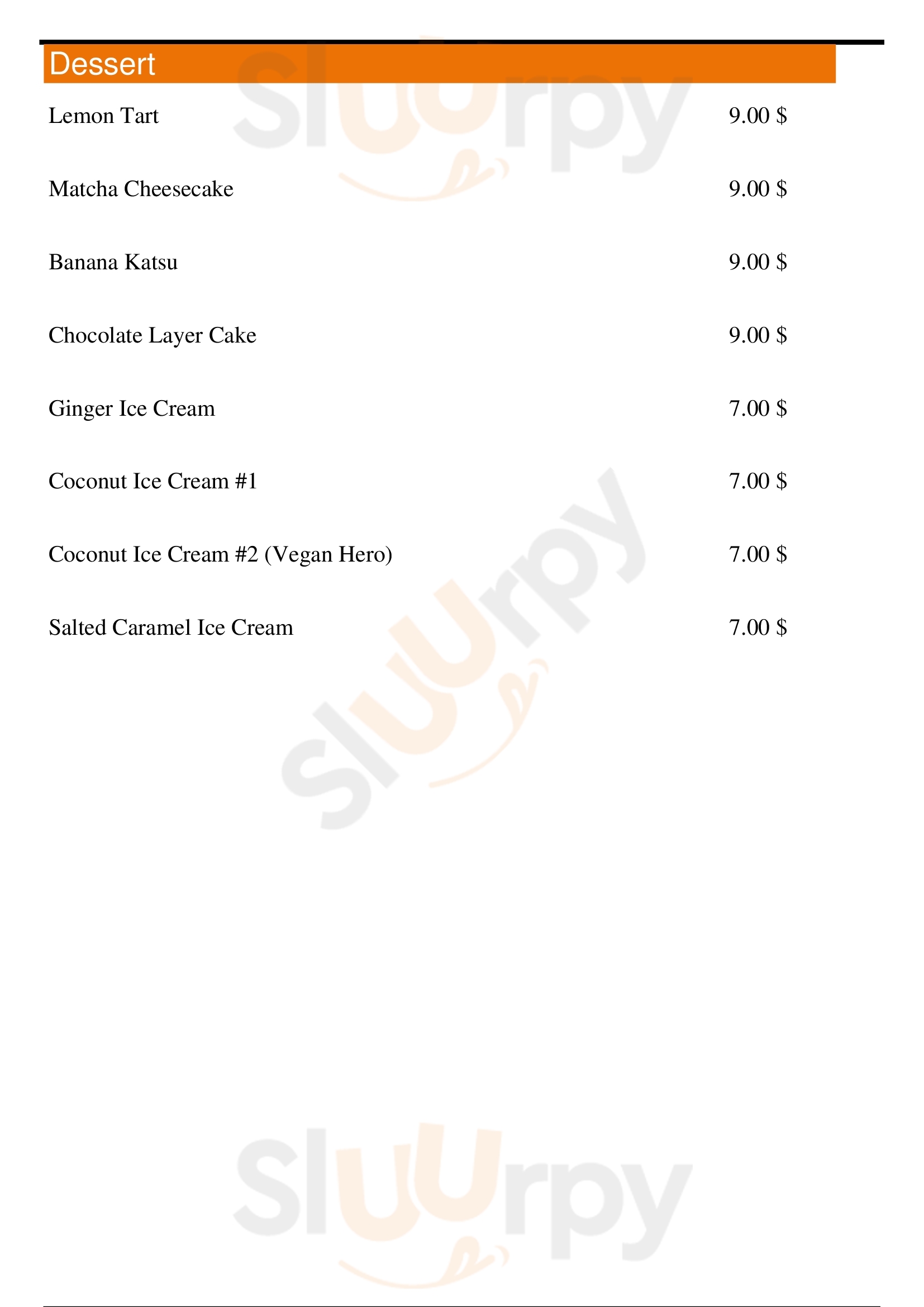 Dessert

Lemon Tart 9.00 $

Matcha Cheesecake 9.00 $

Banana Katsu 9.00 $

Chocolate Layer Cake 9.00 $

Ginger Ice Cream 7.00 $

Coconut Ice Cream #1 7.00 $

Coconut Ice Cream #2 (Vegan Hero) 7.00 $

Salted Caramel Ice Cream 7.00 $

Sluurpy